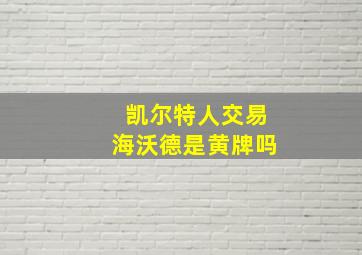 凯尔特人交易
海沃德是黄牌吗